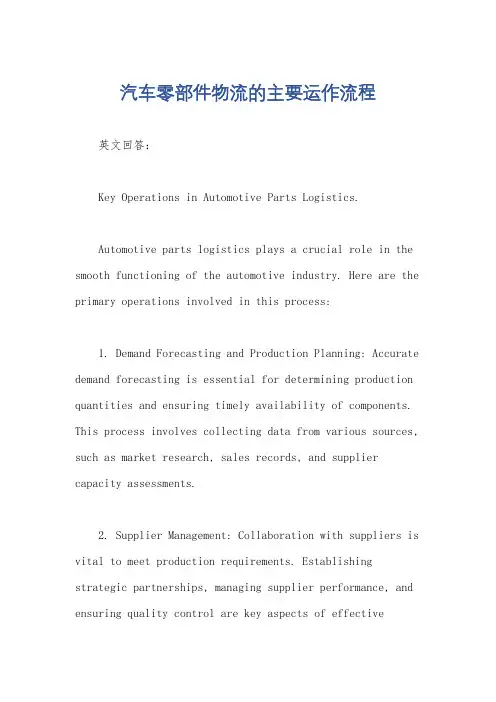 汽车零部件物流的主要运作流程

英文回答：

Key Operations in Automotive Parts Logistics.

Automotive parts logistics plays a crucial role in the smooth functioning of the automotive industry. Here are the primary operations involved in this process:

1. Demand Forecasting and Production Planning: Accurate demand forecasting is essential for determining production quantities and ensuring timely availability of components. This process involves collecting data from various sources, such as market research, sales records, and supplier capacity assessments.

2. Supplier Management: Collaboration with suppliers is vital to meet production requirements. Establishing strategic partnerships, managing supplier performance, and ensuring quality control are key aspects of effective